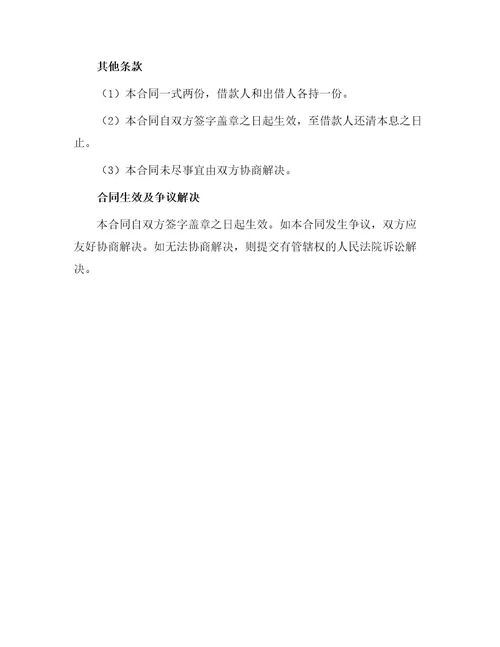 其他条款

（1）本合同一式两份，借款人和出借人各持一份。

（2）本合同自双方签字盖章之日起生效，至借款人还清本息之日止。

（3）本合同未尽事宜由双方协商解决。

合同生效及争议解决

本合同自双方签字盖章之日起生效。如本合同发生争议，双方应友好协商解决。如无法协商解决，则提交有管辖权的人民法院诉讼解决。